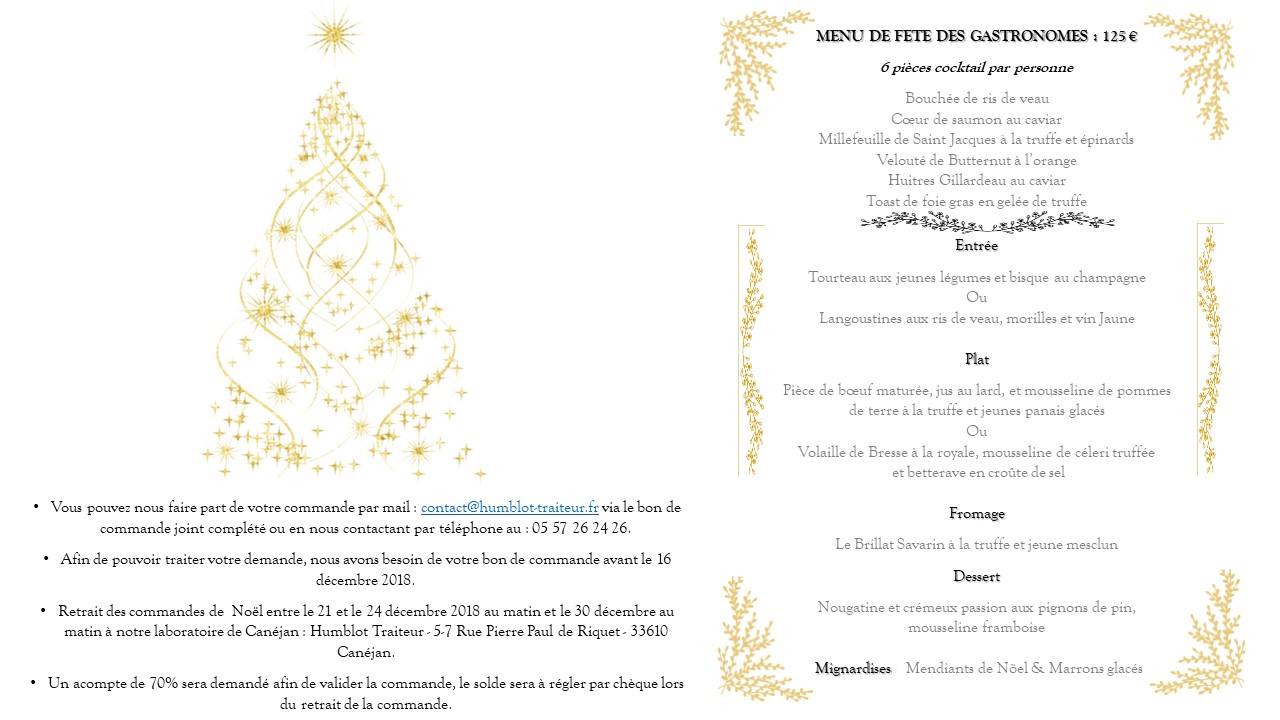 • Vous pouvez nous faire part de votre commande par mail : contact@humblot-traiteur.fr via le bon de commande joint complété ou en nous contactant par téléphone au : 05 57 26 24 26.

• Afin de pouvoir traiter votre demande, nous avons besoin de votre bon de commande avant le 16 décembre 2018.

• Retrait des commandes de Noël entre le 21 et le 24 décembre 2018 au matin et le 30 décembre au matin à notre laboratoire de Canéjan : Humblot Traiteur - 5-7 Rue Pierre Paul de Riquet - 33610 Canéjan.

• Un acompte de 70% sera demandé afin de valider la commande, le solde sera à régler par chèque lors du retrait de la commande.

MENU DE FETE DES GASTRONOMES : 125 €

6 pièces cocktail par personne

Bouchée de ris de veau
Cœur de saumon au caviar
Millefeuille de Saint Jacques à la truffe et épinards
Velouté de Butternut à l'orange
Huitres Gillardeau au caviar
Toast de foie gras en gelée de truffe

Entrée

Tourteau aux jeunes légumes et bisque au champagne
Ou
Langoustines aux ris de veau, morilles et vin Jaune

Plat

Pièce de bœuf maturée, jus au lard, et mousseline de pommes de terre à la truffe et jeunes panais glacés
Ou
Volaille de Bresse à la royale, mousseline de céleri truffée et betterave en croûte de sel

Fromage

Le Brillat Savarin à la truffe et jeune mesclun

Dessert

Nougatine et crémeux passion aux pignons de pin, mousseline framboise

Mignardises Mendiants de Nöel & Marrons glacés